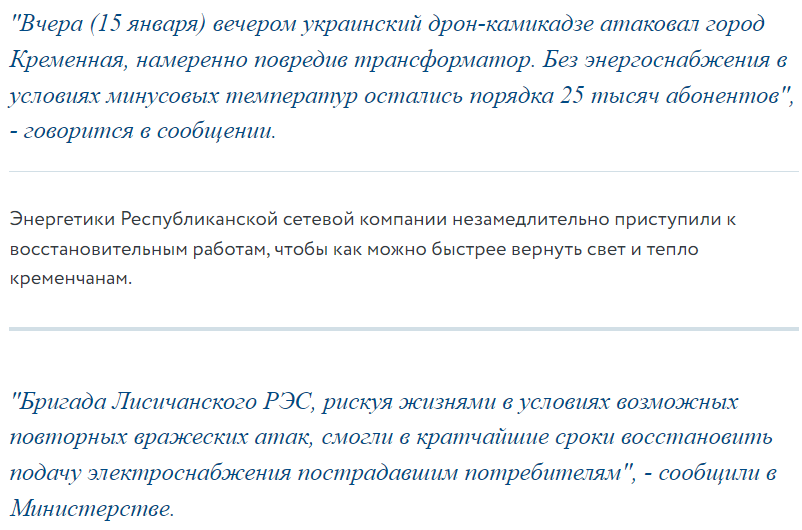 "Вчера (15 января) вечером украинский дрон-камикадзе атаковал город Кременная, намеренно повредив трансформатор. Без энергоснабжения в условиях минусовых температур остались порядка 25 тысяч абонентов", - говорится в сообщении.

Энергетики Республиканской сетевой компании незамедлительно приступили к восстановительным работам, чтобы как можно быстрее вернуть свет и тепло кременчанам.

"Бригада Лисичанского РЭС, рискуя жизнями в условиях возможных повторных вражеских атак, смогли в кратчайшие сроки восстановить подачу электроснабжения пострадавшим потребителям", - сообщили в Министерстве.